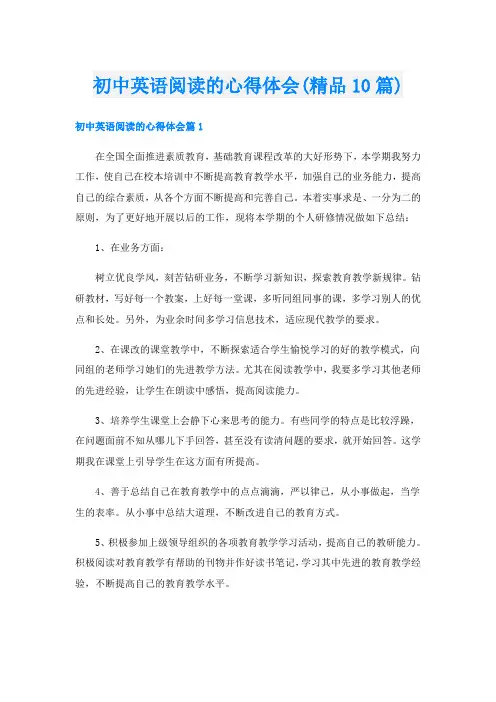 初中英语阅读的心得体会(精品10篇)

初中英语阅读的心得体会篇1

在全国全面推进素质教育，基础教育课程改革的大好形势下，本学期我努力工作，使自己在校本培训中不断提高教育教学水平，加强自己的业务能力，提高自己的综合素质，从各个方面不断提高和完善自己。本着实事求是、一分为二的原则，为了更好地开展以后的工作，现将本学期的个人研修情况做如下总结：

1、在业务方面：

树立优良学风，刻苦钻研业务，不断学习新知识，探索教育教学新规律。钻研教材，写好每一个教案，上好每一堂课，多听同组同事的课，多学习别人的优点和长处。另外，为业余时间多学习信息技术，适应现代教学的要求。

2、在课改的课堂教学中，不断探索适合学生愉悦学习的好的教学模式，向同组的老师学习她们的先进教学方法。尤其在阅读教学中，我要多学习其他老师的先进经验，让学生在朗读中感悟，提高阅读能力。

3、培养学生课堂上会静下心来思考的能力。有些同学的特点是比较浮躁，在问题面前不知从哪儿下手回答，甚至没有读清问题的要求，就开始回答。这学期我在课堂上引导学生在这方面有所提高。

4、善于总结自己在教育教学中的点点滴滴，严以律己，从小事做起，当学生的表率。从小事中总结大道理，不断改进自己的教育方式。

5、积极参加上级领导组织的各项教育教学学习活动，提高自己的教研能力。积极阅读对教育教学有帮助的刊物并作好读书笔记，学习其中先进的教育教学经验，不断提高自己的教育教学水平。